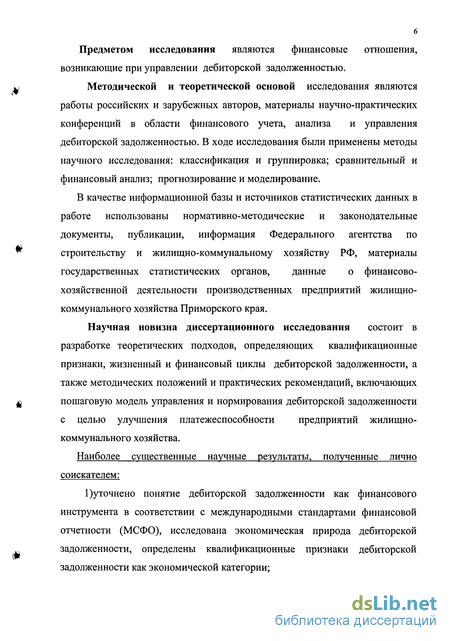 6

Предметом исследования являются финансовые отношения, возникающие при управлении дебиторской задолженностью.

Методической и теоретической основой исследования являются работы российских и зарубежных авторов, материалы научно-практических конференций в области финансового учета, анализа и управления дебиторской задолженностью. В ходе исследования были применены методы научного исследования: классификация и группировка; сравнительный и финансовый анализ; прогнозирование и моделирование.

В качестве информационной базы и источников статистических данных в работе использованы нормативно-методические и законодательные документы, публикации, информация Федерального агентства по строительству и жилищно-коммунальному хозяйству РФ, материалы государственных статистических органов, данные о финансово-хозяйственной деятельности производственных предприятий жилищно-коммунального хозяйства Приморского края.

Научная новизна диссертационного исследования состоит в разработке теоретических подходов, определяющих квалификационные признаки, жизненный и финансовый циклы дебиторской задолженности, а также методических положений и практических рекомендаций, включающих пошаговую модель управления и нормирования дебиторской задолженности с целью улучшения платежеспособности предприятий жилищно-коммунального хозяйства.

Наиболее существенные научные результаты, полученные лично соискателем:

1)уточнено понятие дебиторской задолженности как финансового инструмента в соответствии с международными стандартами финансовой отчетности (МСФО), исследована экономическая природа дебиторской задолженности, определены квалификационные признаки дебиторской задолженности как экономической категории;

dsLib.net
библиотека диссертаций